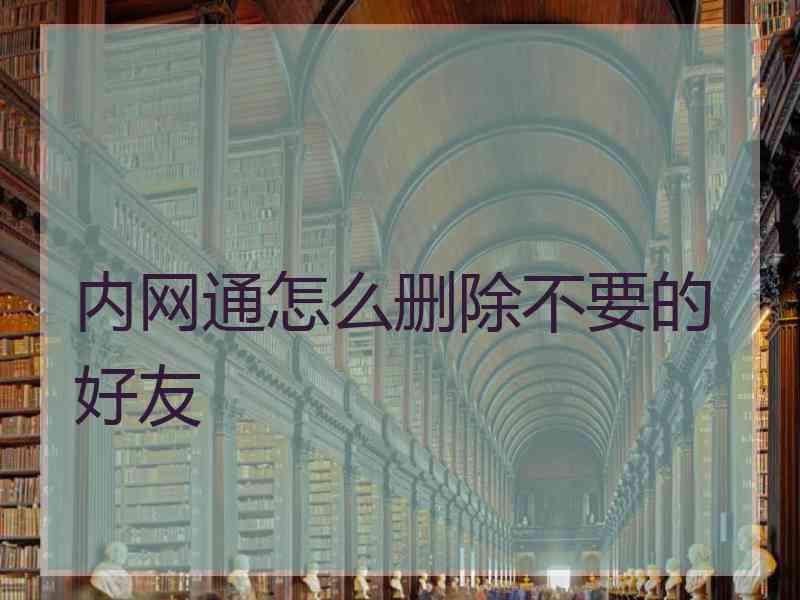 内网通怎么删除不要的好友